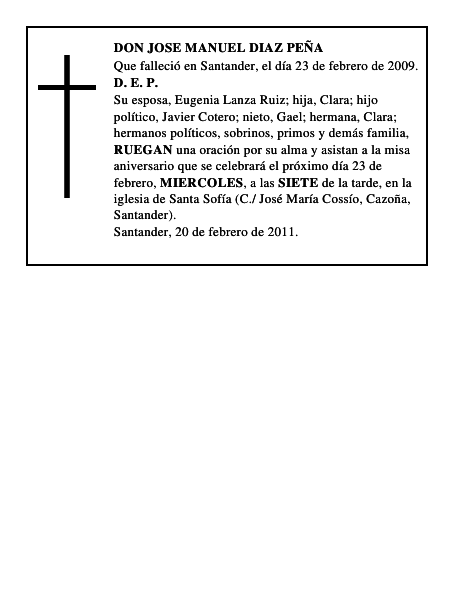 DON JOSE MANUEL DIAZ PEÑA
Que falleció en Santander, el día 23 de febrero de 2009.
D. E. P.
Su esposa, Eugenia Lanza Ruiz; hija, Clara; hijo político, Javier Cotero; nieto, Gael; hermana, Clara; hermanos políticos, sobrinos, primos y demás familia, RUEGAN una oración por su alma y asistan a la misa aniversario que se celebrará el próximo día 23 de febrero, MIERCOLES, a las SIETE de la tarde, en la iglesia de Santa Sofía (C./ José María Cossío, Cazoña, Santander).
Santander, 20 de febrero de 2011.